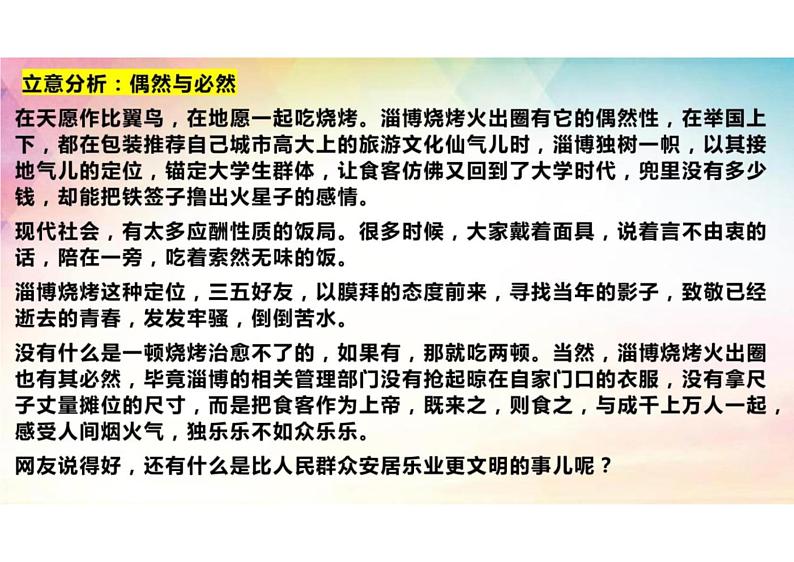 立意分析：偶然与必然

在天愿作比翼鸟，在地愿一起吃烧烤。淄博烧烤火出圈有它的偶然性，在举国上下，都在包装推荐自己城市高大上的旅游文化仙气儿时，淄博独树一帜，以其接地气儿的定位，锚定大学生群体，让食客仿佛又回到了大学时代，兜里没有多少钱，却能把铁签子撸出火星子的感情。

现代社会，有太多应酬性质的饭局。很多时候，大家戴着面具，说着言不由衷的话，陪在一旁，吃着索然无味的饭。

淄博烧烤这种定位，三五好友，以膜拜的态度前来，寻找当年的影子，致敬已经逝去的青春，发发牢骚，倒倒苦水。

没有什么是一顿烧烤治愈不了的，如果有，那就吃两顿。当然，淄博烧烤火出圈也有其必然，毕竟淄博的相关管理部门没有抢起晾在自家门口的衣服，没有拿尺子丈量摊位的尺寸，而是把食客作为上帝，既来之，则食之，与成千上万人一起，感受人间烟火气，独乐乐不如众乐乐。

网友说得好，还有什么是比人民群众安居乐业更文明的事儿呢？